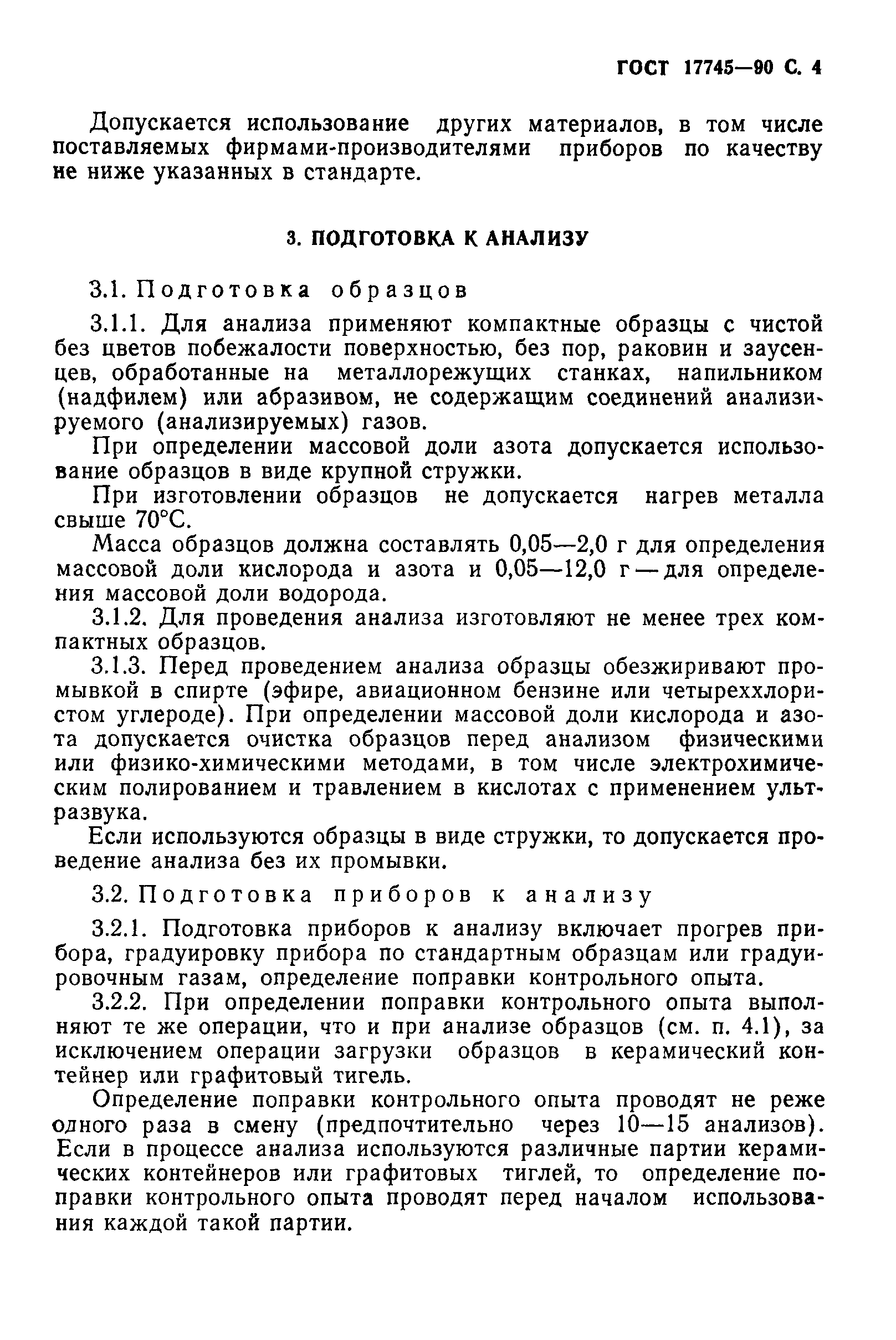 ГОСТ 17745—90 С. 4

Допускается использование других материалов, в том числе поставляемых фирмами-производителями приборов по качеству не ниже указанных в стандарте.

3. ПОДГОТОВКА К АНАЛИЗУ

3.1. Подготовка образцов

3.1.1. Для анализа применяют компактные образцы с чистой без цветов побежалости поверхностью, без пор, раковин и заусенцев, обработанные на металлорежущих станках, напильником (надфилем) или абразивом, не содержащим соединений анализируемого (анализируемых) газов.

При определении массовой доли азота допускается использование образцов в виде крупной стружки.

При изготовлении образцов не допускается нагрев металла свыше 70°С.

Масса образцов должна составлять 0,05—2,0 г для определения массовой доли кислорода и азота и 0,05—12,0 г — для определения массовой доли водорода.

3.1.2. Для проведения анализа изготовляют не менее трех компактных образцов.

3.1.3. Перед проведением анализа образцы обезжиривают промывкой в спирте (эфире, авиационном бензине или четыреххлористом углероде). При определении массовой доли кислорода и азота допускается очистка образцов перед анализом физическими или физико-химическими методами, в том числе электрохимическим полированием и травлением в кислотах с применением ультразвука.

Если используются образцы в виде стружки, то допускается проведение анализа без их промывки.

3.2. Подготовка приборов к анализу

3.2.1. Подготовка приборов к анализу включает прогрев прибора, градуировку прибора по стандартным образцам или градуировочным газам, определение поправки контрольного опыта.

3.2.2. При определении поправки контрольного опыта выполняют те же операции, что и при анализе образцов (см. п. 4.1), за исключением операции загрузки образцов в керамический контейнер или графитовый тигель.

Определение поправки контрольного опыта проводят не реже одного раза в смену (предпочтительно через 10—15 анализов). Если в процессе анализа используются различные партии керамических контейнеров или графитовых тиглей, то определение поправки контрольного опыта проводят перед началом использования каждой такой партии.